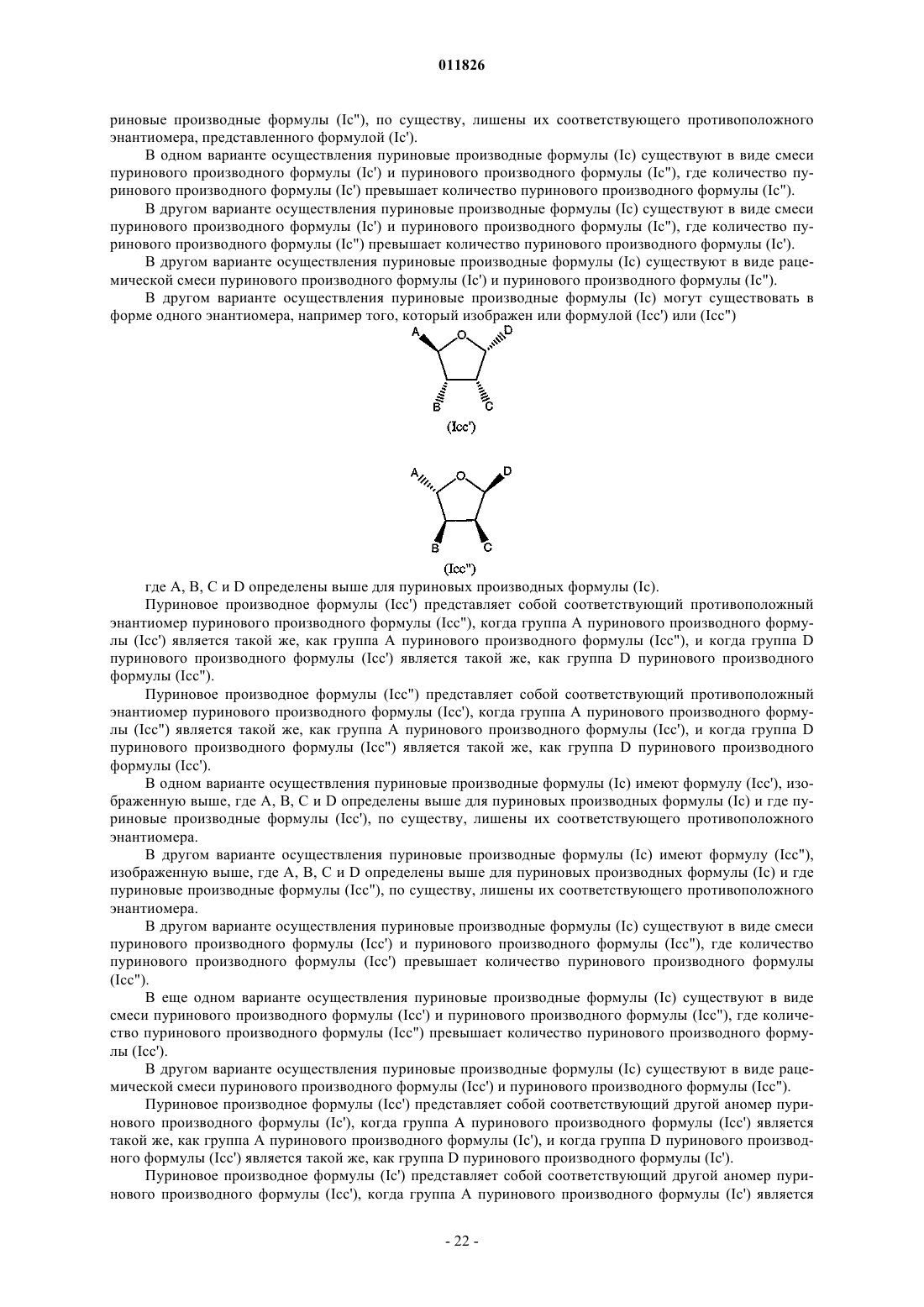 011826

риновые производные формулы (Ic"), по существу, лишены их соответствующего противоположного энантиомера, представленного формулой (Ic').

В одном варианте осуществления пуриновые производные формулы (Ic) существуют в виде смеси пуринового производного формулы (Ic') и пуринового производного формулы (Ic"), где количество пуринового производного формулы (Ic') превышает количество пуринового производного формулы (Ic").

В другом варианте осуществления пуриновые производные формулы (Ic) существуют в виде смеси пуринового производного формулы (Ic') и пуринового производного формулы (Ic"), где количество пуринового производного формулы (Ic") превышает количество пуринового производного формулы (Ic').

В другом варианте осуществления пуриновые производные формулы (Ic) существуют в виде рацемической смеси пуринового производного формулы (Ic') и пуринового производного формулы (Ic").

В другом варианте осуществления пуриновые производные формулы (Ic) могут существовать в форме одного энантиомера, например того, который изображен или формулой (Icc') или (Icc")

A O D B C (Icc')

A O D B C (Icc")

где A, B, C и D определены выше для пуриновых производных формулы (Ic).

Пуриновое производное формулы (Icc') представляет собой соответствующий противоположный энантиомер пуринового производного формулы (Icc"), когда группа A пуринового производного формулы (Icc') является такой же, как группа A пуринового производного формулы (Icc"), и когда группа D пуринового производного формулы (Icc') является такой же, как группа D пуринового производного формулы (Icc").

Пуриновое производное формулы (Icc") представляет собой соответствующий противоположный энантиомер пуринового производного формулы (Icc'), когда группа A пуринового производного формулы (Icc") является такой же, как группа A пуринового производного формулы (Icc'), и когда группа D пуринового производного формулы (Icc") является такой же, как группа D пуринового производного формулы (Icc').

В одном варианте осуществления пуриновые производные формулы (Ic) имеют формулу (Icc'), изображенную выше, где A, B, C и D определены выше для пуриновых производных формулы (Ic) и где пуриновые производные формулы (Icc'), по существу, лишены их соответствующего противоположного энантиомера.

В другом варианте осуществления пуриновые производные формулы (Ic) имеют формулу (Icc"), изображенную выше, где A, B, C и D определены выше для пуриновых производных формулы (Ic) и где пуриновые производные формулы (Icc"), по существу, лишены их соответствующего противоположного энантиомера.

В другом варианте осуществления пуриновые производные формулы (Ic) существуют в виде смеси пуринового производного формулы (Icc') и пуринового производного формулы (Icc"), где количество пуринового производного формулы (Icc') превышает количество пуринового производного формулы (Icc").

В еще одном варианте осуществления пуриновые производные формулы (Ic) существуют в виде смеси пуринового производного формулы (Icc') и пуринового производного формулы (Icc"), где количество пуринового производного формулы (Icc") превышает количество пуринового производного формулы (Icc').

В другом варианте осуществления пуриновые производные формулы (Ic) существуют в виде рацемической смеси пуринового производного формулы (Icc') и пуринового производного формулы (Icc").

Пуриновое производное формулы (Icc') представляет собой соответствующий другой аномер пуринового производного формулы (Ic'), когда группа A пуринового производного формулы (Icc') является такой же, как группа A пуринового производного формулы (Ic'), и когда группа D пуринового производного формулы (Icc') является такой же, как группа D пуринового производного формулы (Ic').

Пуриновое производное формулы (Ic') представляет собой соответствующий другой аномер пуринового производного формулы (Icc'), когда группа A пуринового производного формулы (Ic') является

- 22 -